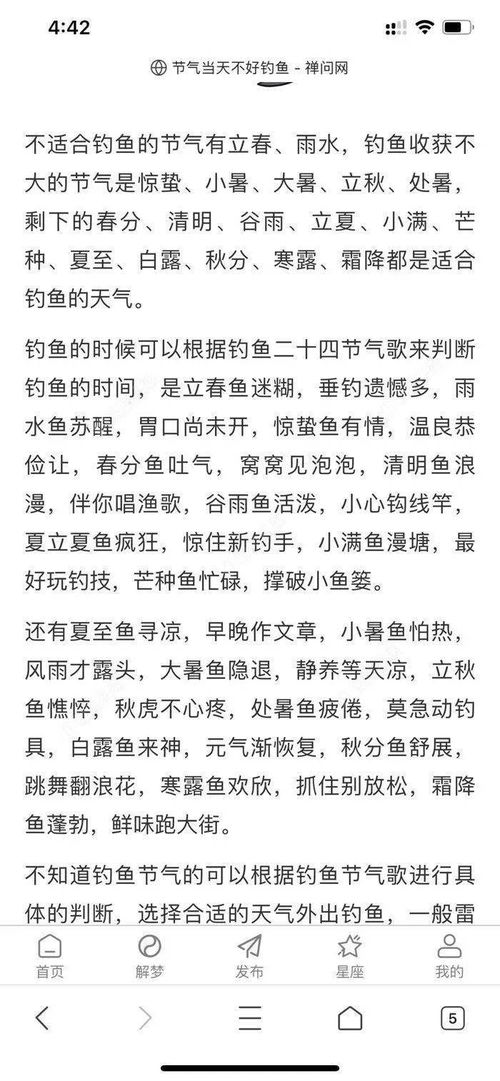 4:42

节气当天不好钓鱼 - 禅问网

不适合钓鱼的节气有立春、雨水，钓鱼收获不大的节气是惊蛰、小暑、大暑、立秋、处暑，剩下的春分、清明、谷雨、立夏、小满、芒种、夏至、白露、秋分、寒露、霜降都是适合钓鱼的天气。

钓鱼的时候可以根据钓鱼二十四节气歌来判断钓鱼的时间，是立春鱼迷糊，垂钓遗憾多，雨水鱼苏醒，胃口尚未开，惊蛰鱼有情，温良恭俭让，春分鱼吐气，窝窝见泡泡，清明鱼浪漫，伴你唱渔歌，谷雨鱼活泼，小心钩线竿，夏立夏鱼疯狂，惊住新钓手，小满鱼漫塘，最好玩钓技，芒种鱼忙碌，撑破小鱼篓。

还有夏至鱼寻凉，早晚作文章，小暑鱼怕热，风雨才露头，大暑鱼隐退，静养等天凉，立秋鱼憔悴，秋虎不心疼，处暑鱼疲倦，莫急动钓具，白露鱼来神，元气渐恢复，秋分鱼舒展，跳舞翻浪花，寒露鱼欢欣，抓住别放松，霜降鱼蓬勃，鲜味跑大街。

不知道钓鱼节气的可以根据钓鱼节气歌进行具体的判断，选择合适的天气外出钓鱼，一般雷

首页 解梦 发布 星座 我的

5